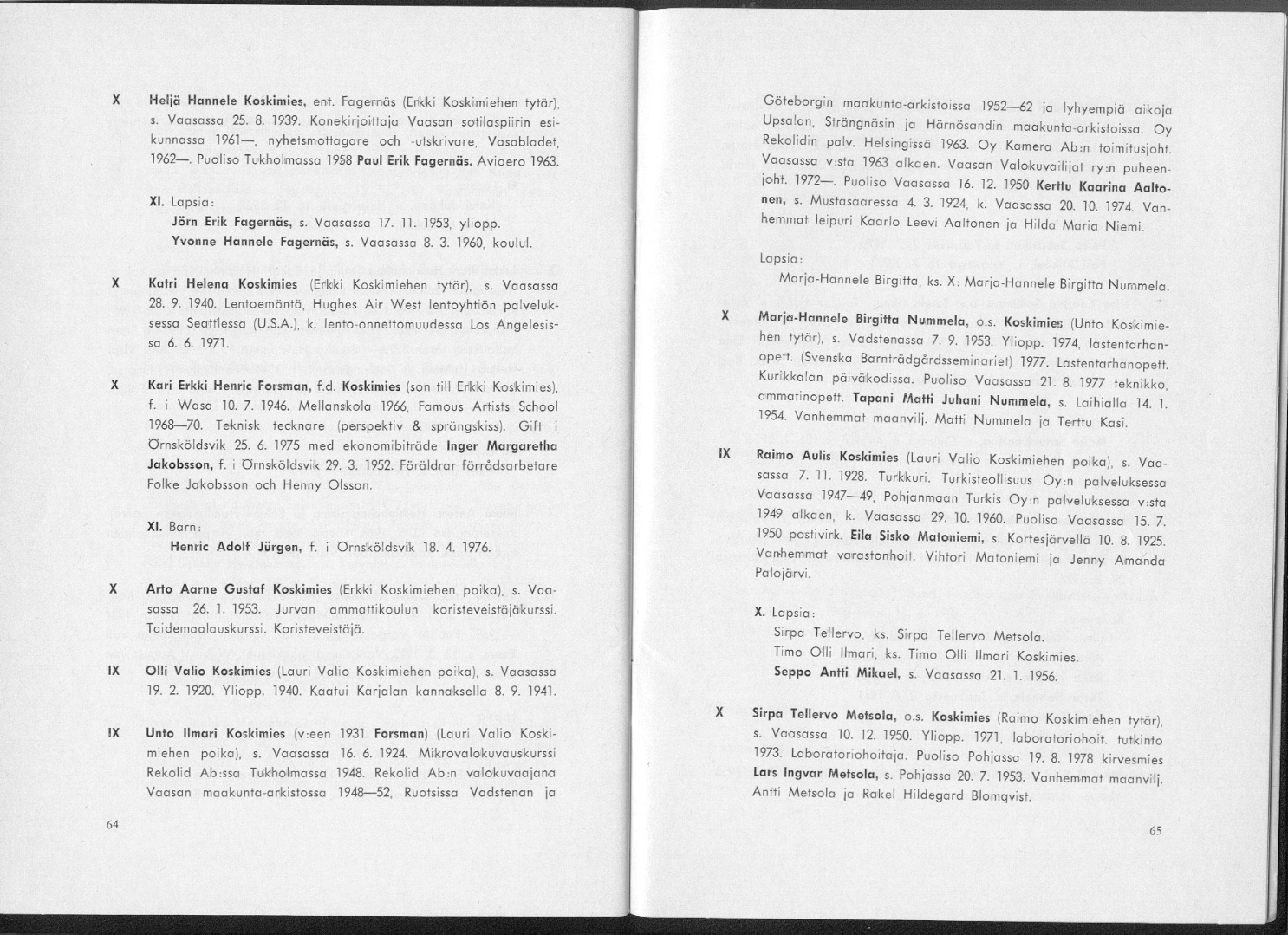 X Heljä Hannele Koskimies, ent. Fagernäs (Erkki Koskimiehen tytär), s. Vaasassa 25. 8. 1939. Konekirjoittaja Vaasan sotilaspiirin esikunnassa 1961—, nyhetsmottagare och -utskrivare, Vasabladet, 1962—. Puoliso Tukholmassa 1958 Paul Erik Fagernäs. Avioero 1963.

XI. Lapsia:
Jörn Erik Fagernäs, s. Vaasassa 17. 11. 1953, yliopp.
Yvonne Hannele Fagernäs, s. Vaasassa 8. 3. 1960, koulul.

X Katri Helena Koskimies (Erkki Koskimiehen tytär), s. Vaasassa 28. 9. 1940. Lentoemäntä, Hughes Air West lentoyhtiön palveluksessa Seattlessa (U.S.A.), k. lento-onnettomuudessa Los Angelesissa 6. 6. 1971.

X Kari Erkki Henric Forsman, f.d. Koskimies (son till Erkki Koskimies), f. i Wasa 10. 7. 1946. Mellanskola 1966, Famous Artists School 1968—70. Teknisk tecknare (perspektiv & sprängskiss). Gift i Örnsköldsvik 25. 6. 1975 med ekonomibiträde Inger Margaretha Jakobsson, f. i Örnsköldsvik 29. 3. 1952. Föräldrar förrådsarbetare Folke Jakobsson och Henny Olsson.

XI. Barn:
Henric Adolf Jürgen, f. i Örnsköldsvik 18. 4. 1976.

X Arto Aarne Gustaf Koskimies (Erkki Koskimiehen poika), s. Vaasassa 26. 1. 1953. Jurvan ammattikoulun koristeveistäjäkurssi. Taidemaalauskurssi. Koristeveistäjä.

IX Olli Valio Koskimies (Lauri Valio Koskimiehen poika), s. Vaasassa 19. 2. 1920. Yliopp. 1940. Kaatui Karjalan kannaksella 8. 9. 1941.

IX Unto Ilmari Koskimies (v:een 1931 Forsman) (Lauri Valio Koskimiehen poika), s. Vaasassa 16. 6. 1924. Mikrovalokuvauskurssi Rekolid Ab:ssa Tukholmassa 1948. Rekolid Ab:n valokuvaajana Vaasan maakunta-arkistossa 1948—52, Ruotsissa Vadstenan ja

64

Göteborgin maakunta-arkistoissa 1952—62 ja lyhyempiä aikoja Upsalan, Strängnäsin ja Härnösandin maakunta-arkistoissa. Oy Rekolidin palv. Helsingissä 1963. Oy Kamera Ab:n toimitusjoht. Vaasassa v:sta 1963 alkaen. Vaasan Valokuvailijat ry:n puheenjoht. 1972—. Puoliso Vaasassa 16. 12. 1950 Kerttu Kaarina Aaltonen, s. Mustasaaressa 4. 3. 1924, k. Vaasassa 20. 10. 1974. Vanhemmat leipuri Kaarlo Leevi Aaltonen ja Hilda Maria Niemi.

Lapsia:
Marja-Hannele Birgitta, ks. X: Marja-Hannele Birgitta Nummela.

X Marja-Hannele Birgitta Nummela, o.s. Koskimies (Unto Koskimiehen tytär), s. Vadstenassa 7. 9. 1953. Yliopp. 1974, lastentarhanopett. (Svenska Barnträdgårdsseminariet) 1977. Lastentarhanopett. Kurikkalan päiväkodissa. Puoliso Vaasassa 21. 8. 1977 teknikko, ammatinopett. Tapani Matti Juhani Nummela, s. Laihialla 14. 1. 1954. Vanhemmat maanvilj. Matti Nummela ja Terttu Kasi.

IX Raimo Aulis Koskimies (Lauri Valio Koskimiehen poika), s. Vaasassa 7. 11. 1928. Turkkuri. Turkisteollisuus Oy:n palveluksessa Vaasassa 1947—49, Pohjanmaan Turkis Oy:n palveluksessa v:sta 1949 alkaen, k. Vaasassa 29. 10. 1960. Puoliso Vaasassa 15. 7. 1950 postivirk. Eila Sisko Matoniemi, s. Kortesjärvellä 10. 8. 1925. Vanhemmat varastonhoit. Vihtori Matoniemi ja Jenny Amanda Palojärvi.

X. Lapsia:
Sirpa Tellervo, ks. Sirpa Tellervo Metsola.
Timo Olli Ilmari, ks. Timo Olli Ilmari Koskimies.
Seppo Antti Mikael, s. Vaasassa 21. 1. 1956.

X Sirpa Tellervo Metsola, o.s. Koskimies (Raimo Koskimiehen tytär), s. Vaasassa 10. 12. 1950. Yliopp. 1971, laboratoriohoit. tutkinto 1973. Laboratoriohoitaja. Puoliso Pohjassa 19. 8. 1978 kirvesmies Lars Ingvar Metsola, s. Pohjassa 20. 7. 1953. Vanhemmat maanvilj. Antti Metsola ja Rakel Hildegard Blomqvist.

65